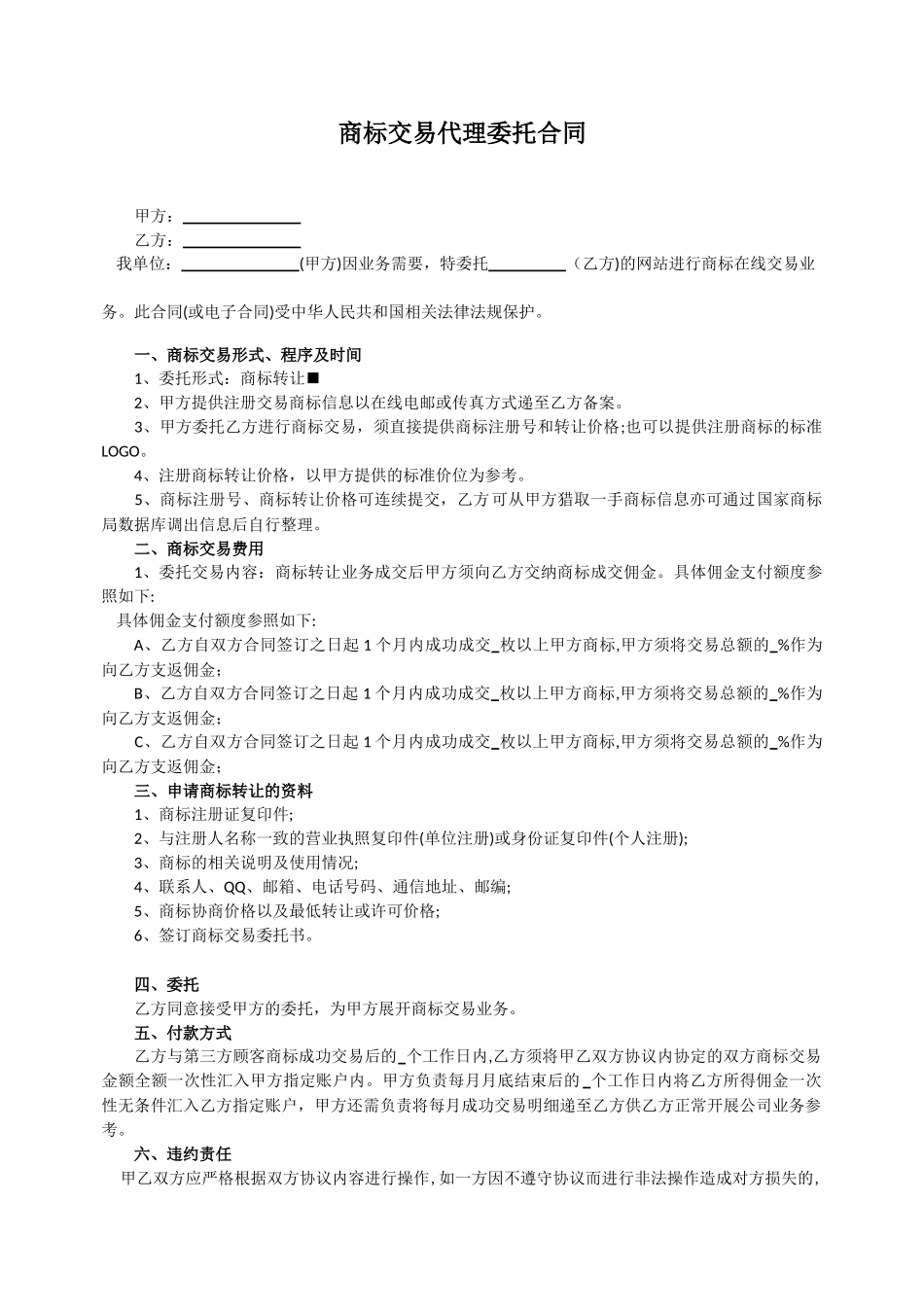 商标交易代理委托合同

甲方：______________

乙方：______________

我单位：______________(甲方)因业务需要，特委托_________（乙方)的网站进行商标在线交易业务。此合同(或电子合同)受中华人民共和国相关法律法规保护。

一、商标交易形式、程序及时间

1、委托形式：商标转让■

2、甲方提供注册交易商标信息以在线电邮或传真方式递至乙方备案。

3、甲方委托乙方进行商标交易，须直接提供商标注册号和转让价格;也可以提供注册商标的标准LOGO。

4、注册商标转让价格，以甲方提供的标准价位为参考。

5、商标注册号、商标转让价格可连续提交，乙方可从甲方猎取一手商标信息亦可通过国家商标局数据库调出信息后自行整理。

二、商标交易费用

1、委托交易内容：商标转让业务成交后甲方须向乙方交纳商标成交佣金。具体佣金支付额度参照如下:

具体佣金支付额度参照如下:

A、乙方自双方合同签订之日起1个月内成功成交_枚以上甲方商标,甲方须将交易总额的_%作为向乙方支返佣金;

B、乙方自双方合同签订之日起1个月内成功成交_枚以上甲方商标,甲方须将交易总额的_%作为向乙方支返佣金;

C、乙方自双方合同签订之日起1个月内成功成交_枚以上甲方商标,甲方须将交易总额的_%作为向乙方支返佣金;

三、申请商标转让的资料

1、商标注册证复印件;

2、与注册人名称一致的营业执照复印件(单位注册)或身份证复印件(个人注册);

3、商标的相关说明及使用情况;

4、联系人、QQ、邮箱、电话号码、通信地址、邮编;

5、商标协商价格以及最低转让或许可价格;

6、签订商标交易委托书。

四、委托

乙方同意接受甲方的委托，为甲方展开商标交易业务。

五、付款方式

乙方与第三方顾客商标成功交易后的_个工作日内,乙方须将甲乙双方协议内协定的双方商标交易金额全额一次性汇入甲方指定账户内。甲方负责每月月底结束后的_个工作日内将乙方所得佣金一次性无条件汇入乙方指定账户，甲方还需负责将每月成功交易明细递至乙方供乙方正常开展公司业务参考。

六、违约责任

甲乙双方应严格根据双方协议内容进行操作,如一方因不遵守协议而进行非法操作造成对方损失的,